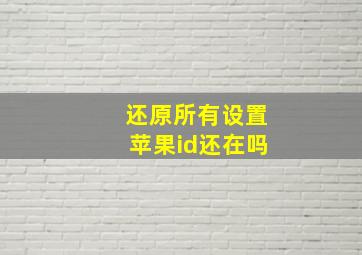 还原所有设置
苹果id还在吗